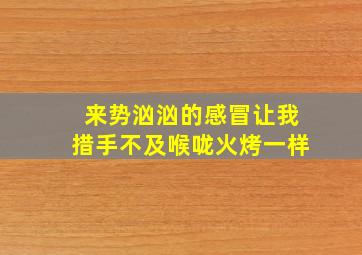 来势汹汹的感冒让我
措手不及喉咙火烤一样